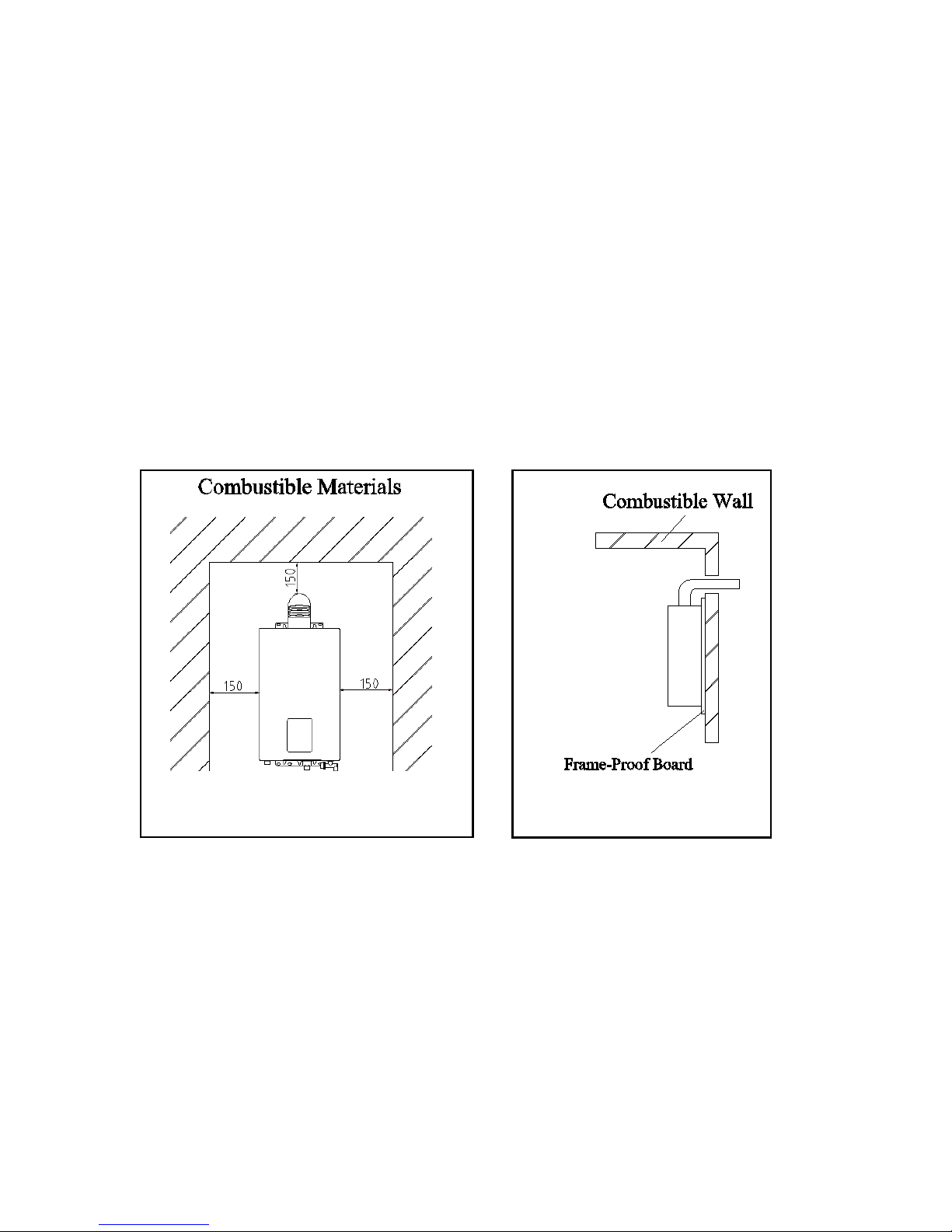 Combustible Materials

150

150

150

Combustible Wall

Frame-Proof Board